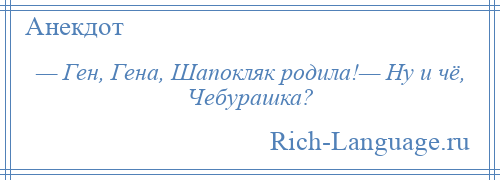 Анекдот

— Ген, Гена, Шапокляк родила!— Ну и чё, Чебурашка?

Rich-Language.ru